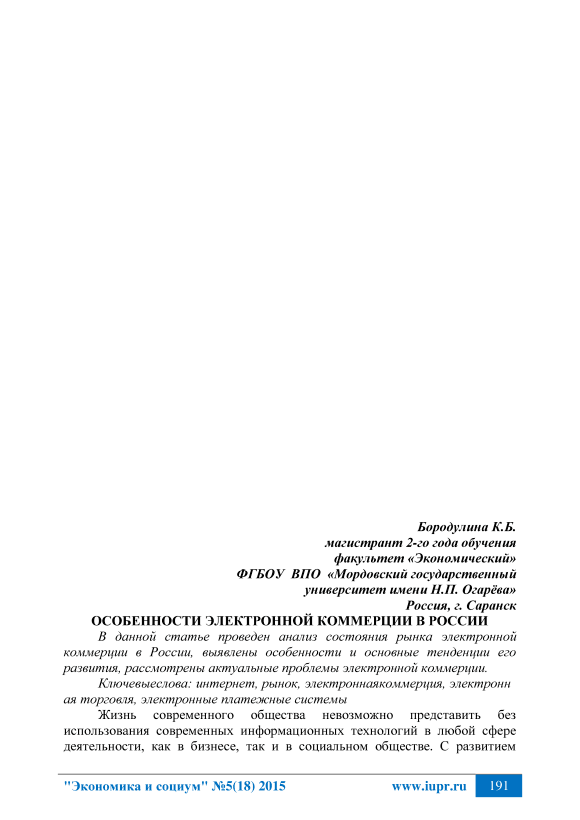 Бородулина К.Б.
магистрант 2-го года обучения
факультет «Экономический»
ФГБОУ ВПО «Мордовский государственный
университет имени Н.П. Огарёва»
Россия, г. Саранск

ОСОБЕННОСТИ ЭЛЕКТРОННОЙ КОММЕРЦИИ В РОССИИ

В данной статье проведен анализ состояния рынка электронной коммерции в России, выявлены особенности и основные тенденции его развития, рассмотрены актуальные проблемы электронной коммерции.

Ключевыеслова: интернет, рынок, электроннаякоммерция, электронн ая торговля, электронные платежные системы

Жизнь современного общества невозможно представить без использования современных информационных технологий в любой сфере деятельности, как в бизнесе, так и в социальном обществе. С развитием

"Экономика и социум" №5(18) 2015 www.iupr.ru 191